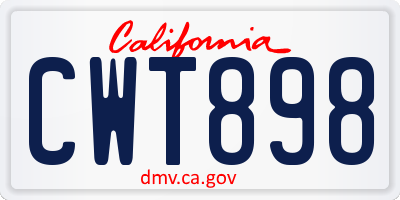 California

CWT898

dmv.ca.gov